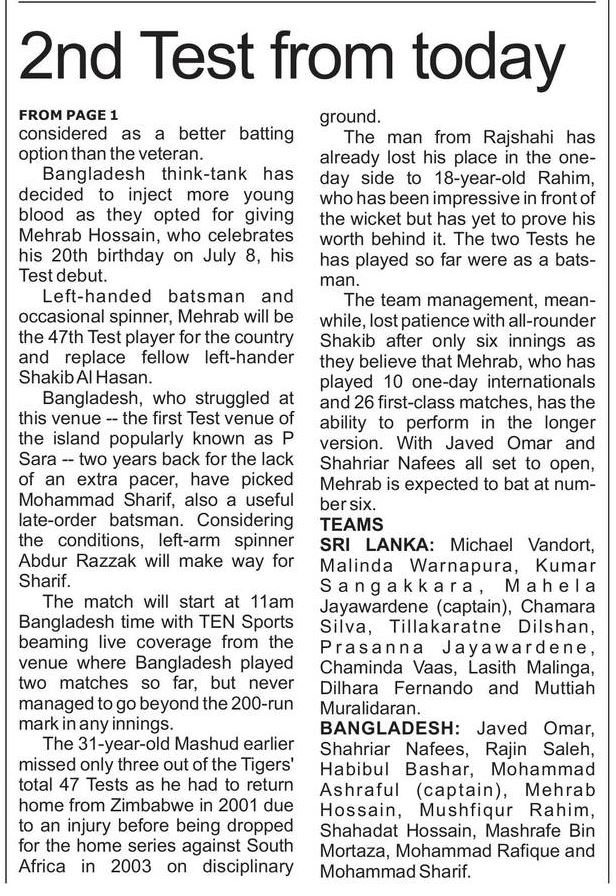 2nd Test from today

FROM PAGE 1
considered as a better batting option than the veteran.

Bangladesh think-tank has decided to inject more young blood as they opted for giving Mehrab Hossain, who celebrates his 20th birthday on July 8, his Test debut.

Left-handed batsman and occasional spinner, Mehrab will be the 47th Test player for the country and replace fellow left-hander Shakib Al Hasan.

Bangladesh, who struggled at this venue -- the first Test venue of the island popularly known as P Sara -- two years back for the lack of an extra pacer, have picked Mohammad Sharif, also a useful late-order batsman. Considering the conditions, left-arm spinner Abdur Razzak will make way for Sharif.

The match will start at 11am Bangladesh time with TEN Sports beaming live coverage from the venue where Bangladesh played two matches so far, but never managed to go beyond the 200-run mark in any innings.

The 31-year-old Mashud earlier missed only three out of the Tigers' total 47 Tests as he had to return home from Zimbabwe in 2001 due to an injury before being dropped for the home series against South Africa in 2003 on disciplinary ground.

The man from Rajshahi has already lost his place in the one-day side to 18-year-old Rahim, who has been impressive in front of the wicket but has yet to prove his worth behind it. The two Tests he has played so far were as a batsman.

The team management, meanwhile, lost patience with all-rounder Shakib after only six innings as they believe that Mehrab, who has played 10 one-day internationals and 26 first-class matches, has the ability to perform in the longer version. With Javed Omar and Shahriar Nafees all set to open, Mehrab is expected to bat at number six.

TEAMS
SRI LANKA: Michael Vandort, Malinda Warnapura, Kumar Sangakkara, Mahela Jayawardene (captain), Chamara Silva, Tillakaratne Dilshan, Prasanna Jayawardene, Chaminda Vaas, Lasith Malinga, Dilhara Fernando and Muttiah Muralidaran.

BANGLADESH: Javed Omar, Shahriar Nafees, Rajin Saleh, Habibul Bashar, Mohammad Ashraful (captain), Mehrab Hossain, Mushfiqur Rahim, Shahadat Hossain, Mashrafe Bin Mortaza, Mohammad Rafique and Mohammad Sharif.